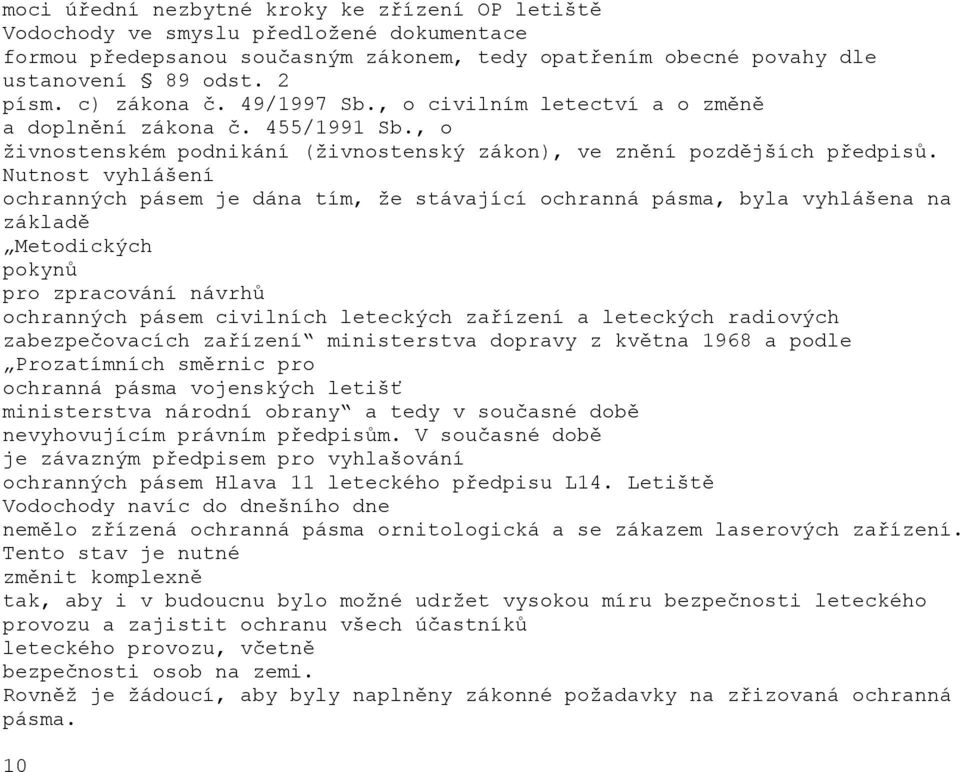 moci úřední nezbytné kroky ke zřízení OP letiště Vodochody ve smyslu předložené dokumentace formou předepsanou současným zákonem, tedy opatřením obecné povahy dle ustanovení § 89 odst. 2 písm. c) zákona č. 49/1997 Sb., o civilním letectví a o změně a doplnění zákona č. 455/1991 Sb., o živnostenském podnikání (živnostenský zákon), ve znění pozdějších předpisů. Nutnost vyhlášení ochranných pásem je dána tím, že stávající ochranná pásma, byla vyhlášena na základě „Metodických pokynů pro zpracování návrhů ochranných pásem civilních leteckých zařízení a leteckých radiových zabezpečovacích zařízení“ ministerstva dopravy z května 1968 a podle „Prozatímních směrnic pro ochranná pásma vojenských letišť ministerstva národní obrany“ a tedy v současné době nevyhovujícím právním předpisům. V současné době je závazným předpisem pro vyhlašování ochranných pásem Hlava 11 leteckého předpisu L14. Letiště Vodochody navíc do dnešního dne nemělo zřízená ochranná pásma ornitologická a se zákazem laserových zařízení. Tento stav je nutné změnit komplexně tak, aby i v budoucnu bylo možné udržet vysokou míru bezpečnosti leteckého provozu a zajistit ochranu všech účastníků leteckého provozu, včetně bezpečnosti osob na zemi. Rovněž je žádoucí, aby byly naplněny zákonné požadavky na zřizovaná ochranná pásma.

10